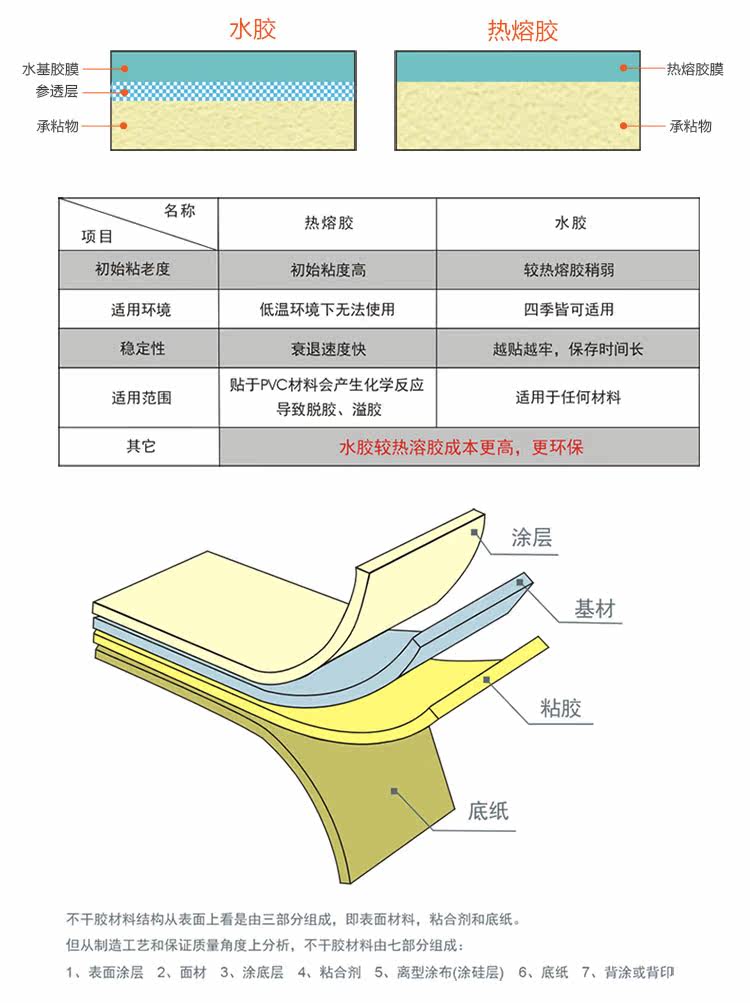 水胶

水基胶膜
参透层
承粘物

热熔胶

热熔胶膜
承粘物

| 名称 项目 | 热熔胶 | 水胶 |
|---|---|---|
| 初始粘老度 | 初始粘度高 | 较热熔胶稍弱 |
| 适用环境 | 低温环境下无法使用 | 四季皆可适用 |
| 稳定性 | 衰退速度快 | 越贴越牢，保存时间长 |
| 适用范围 | 贴于PVC材料会产生化学反应导致脱胶、溢胶 | 适用于任何材料 |
| 其它 | 水胶较热溶胶成本更高，更环保 | |

涂层
基材
粘胶
底纸

不干胶材料结构从表面上看是由三部分组成，即表面材料，粘合剂和底纸。
但从制造工艺和保证质量角度上分析，不干胶材料由七部分组成：
1、表面涂层 2、面材 3、涂底层 4、粘合剂 5、离型涂布(涂硅层) 6、底纸 7、背涂或背印